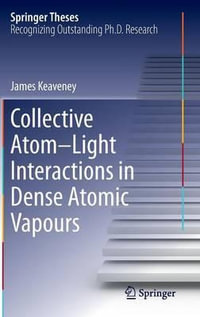 Springer Theses
Recognizing Outstanding Ph.D. Research

James Keaveney

Collective Atom–Light Interactions in Dense Atomic Vapours

Springer